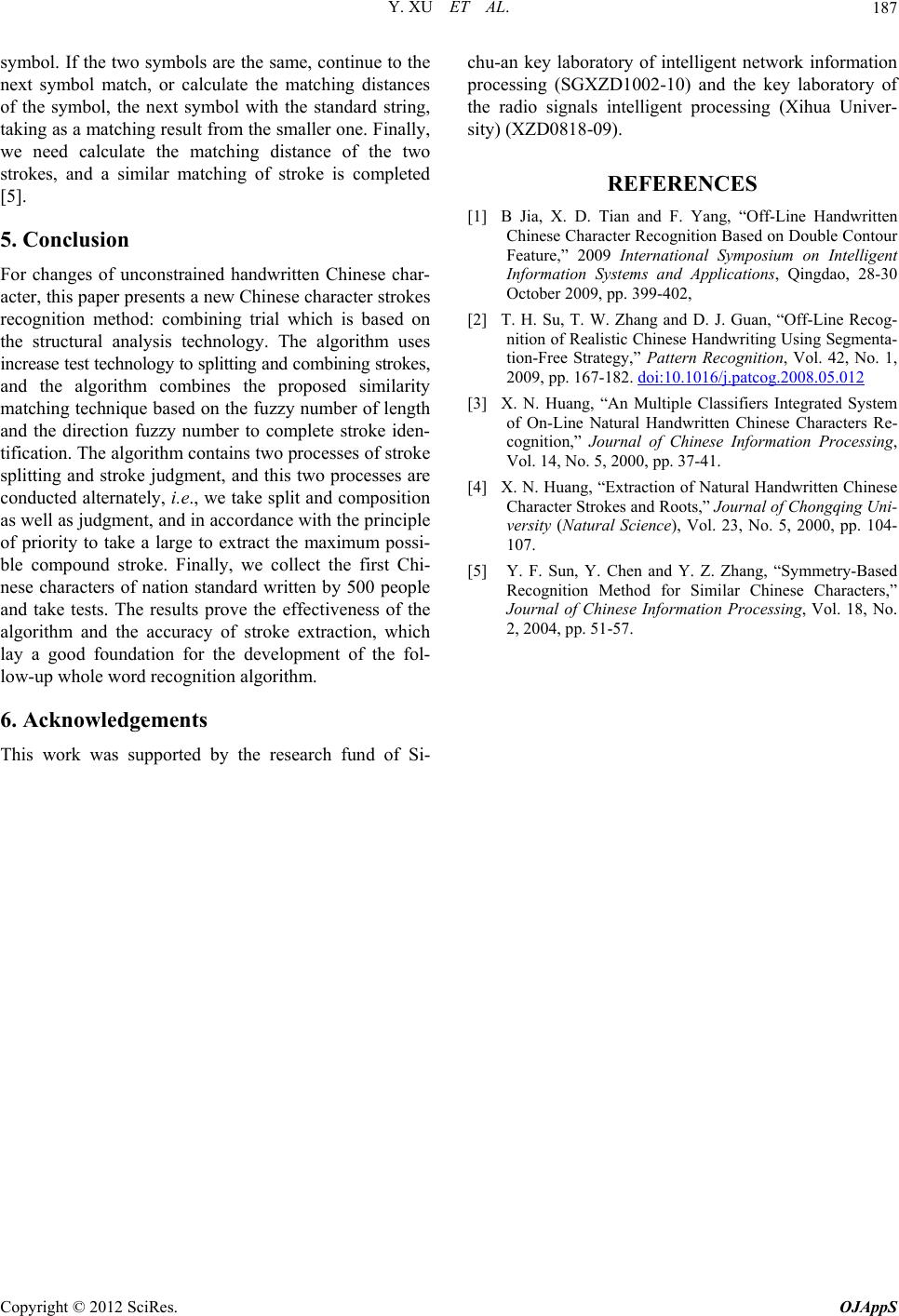 Y. XU ET AL. 187

symbol. If the two symbols are the same, continue to the next symbol match, or calculate the matching distances of the symbol, the next symbol with the standard string, taking as a matching result from the smaller one. Finally, we need calculate the matching distance of the two strokes, and a similar matching of stroke is completed [5].

5. Conclusion

For changes of unconstrained handwritten Chinese character, this paper presents a new Chinese character strokes recognition method: combining trial which is based on the structural analysis technology. The algorithm uses increase test technology to splitting and combining strokes, and the algorithm combines the proposed similarity matching technique based on the fuzzy number of length and the direction fuzzy number to complete stroke identification. The algorithm contains two processes of stroke splitting and stroke judgment, and this two processes are conducted alternately, i.e., we take split and composition as well as judgment, and in accordance with the principle of priority to take a large to extract the maximum possible compound stroke. Finally, we collect the first Chinese characters of nation standard written by 500 people and take tests. The results prove the effectiveness of the algorithm and the accuracy of stroke extraction, which lay a good foundation for the development of the follow-up whole word recognition algorithm.

6. Acknowledgements

This work was supported by the research fund of Sichu-an key laboratory of intelligent network information processing (SGXZD1002-10) and the key laboratory of the radio signals intelligent processing (Xihua University) (XZD0818-09).

REFERENCES

[1] B Jia, X. D. Tian and F. Yang, “Off-Line Handwritten Chinese Character Recognition Based on Double Contour Feature,” 2009 International Symposium on Intelligent Information Systems and Applications, Qingdao, 28-30 October 2009, pp. 399-402,

[2] T. H. Su, T. W. Zhang and D. J. Guan, “Off-Line Recognition of Realistic Chinese Handwriting Using Segmentation-Free Strategy,” Pattern Recognition, Vol. 42, No. 1, 2009, pp. 167-182. doi:10.1016/j.patcog.2008.05.012

[3] X. N. Huang, “An Multiple Classifiers Integrated System of On-Line Natural Handwritten Chinese Characters Recognition,” Journal of Chinese Information Processing, Vol. 14, No. 5, 2000, pp. 37-41.

[4] X. N. Huang, “Extraction of Natural Handwritten Chinese Character Strokes and Roots,” Journal of Chongqing University (Natural Science), Vol. 23, No. 5, 2000, pp. 104-107.

[5] Y. F. Sun, Y. Chen and Y. Z. Zhang, “Symmetry-Based Recognition Method for Similar Chinese Characters,” Journal of Chinese Information Processing, Vol. 18, No. 2, 2004, pp. 51-57.

Copyright © 2012 SciRes. OJAppS